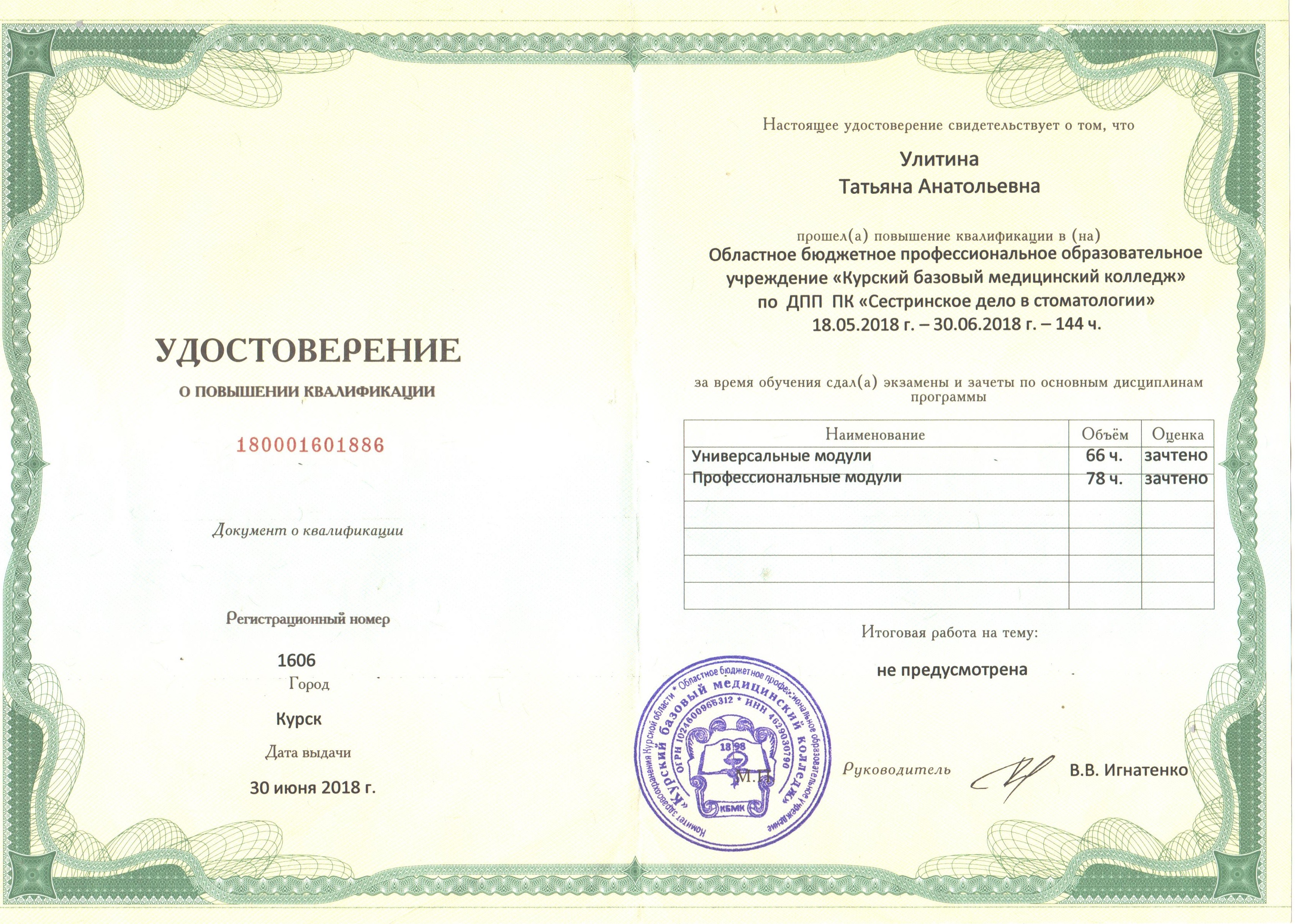 УДОСТОВЕРЕНИЕ

О ПОВЫШЕНИИ КВАЛИФИКАЦИИ

180001601886

Документ о квалификации

Регистрационный номер

1606

Город

Курск

Дата выдачи

30 июня 2018 г.

Настоящее удостоверение свидетельствует о том, что

Улитина
Татьяна Анатольевна

прошел(а) повышение квалификации в (на)
Областное бюджетное профессиональное образовательное учреждение «Курский базовый медицинский колледж»
по ДПП ПК «Сестринское дело в стоматологии»
18.05.2018 г. – 30.06.2018 г. – 144 ч.

за время обучения сдал(а) экзамены и зачеты по основным дисциплинам программы

| Наименование | Объём | Оценка |
|---|---|---|
| Универсальные модули | 66 ч. | зачтено |
| Профессиональные модули | 78 ч. | зачтено |
| | | |
| | | |
| | | |
| | | |

Итоговая работа на тему:

не предусмотрена

Комитет здравоохранения Курской области * Областное бюджетное профессиональное образовательное учреждение «Курский базовый медицинский колледж» ОГРН 1024600966312 * ИНН 4629030790 1898 КБМК

М.П.

Руководитель В.В. Игнатенко